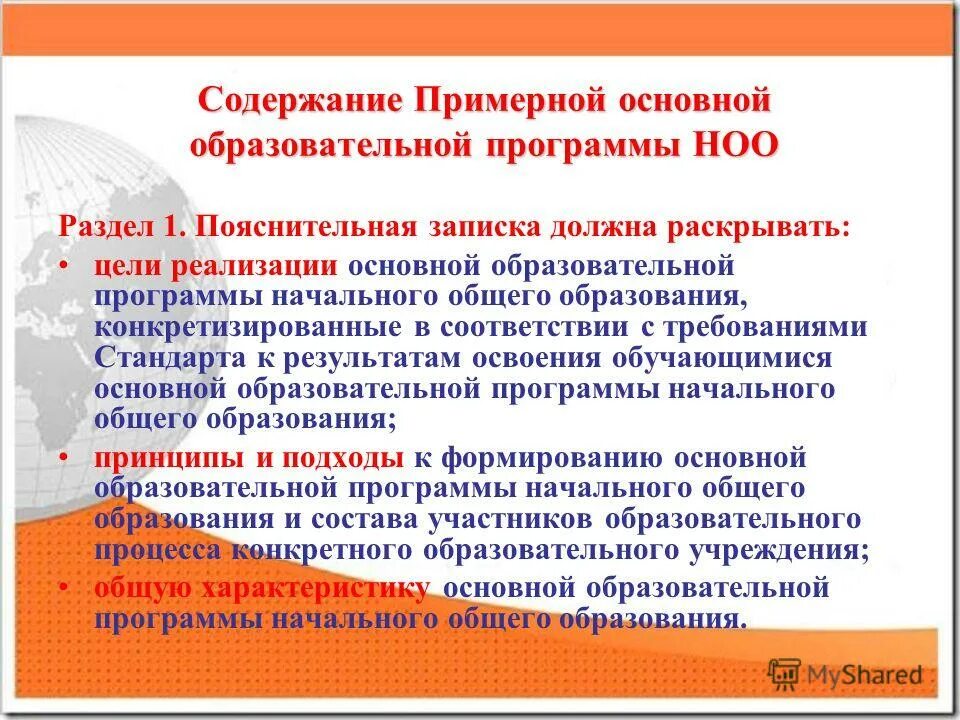 Содержание Примерной основной образовательной программы НОО

Раздел 1. Пояснительная записка должна раскрывать:

• цели реализации основной образовательной программы начального общего образования, конкретизированные в соответствии с требованиями Стандарта к результатам освоения обучающимися основной образовательной программы начального общего образования;

• принципы и подходы к формированию основной образовательной программы начального общего образования и состава участников образовательного процесса конкретного образовательного учреждения;

• общую характеристику основной образовательной программы начального общего образования.

MyShared